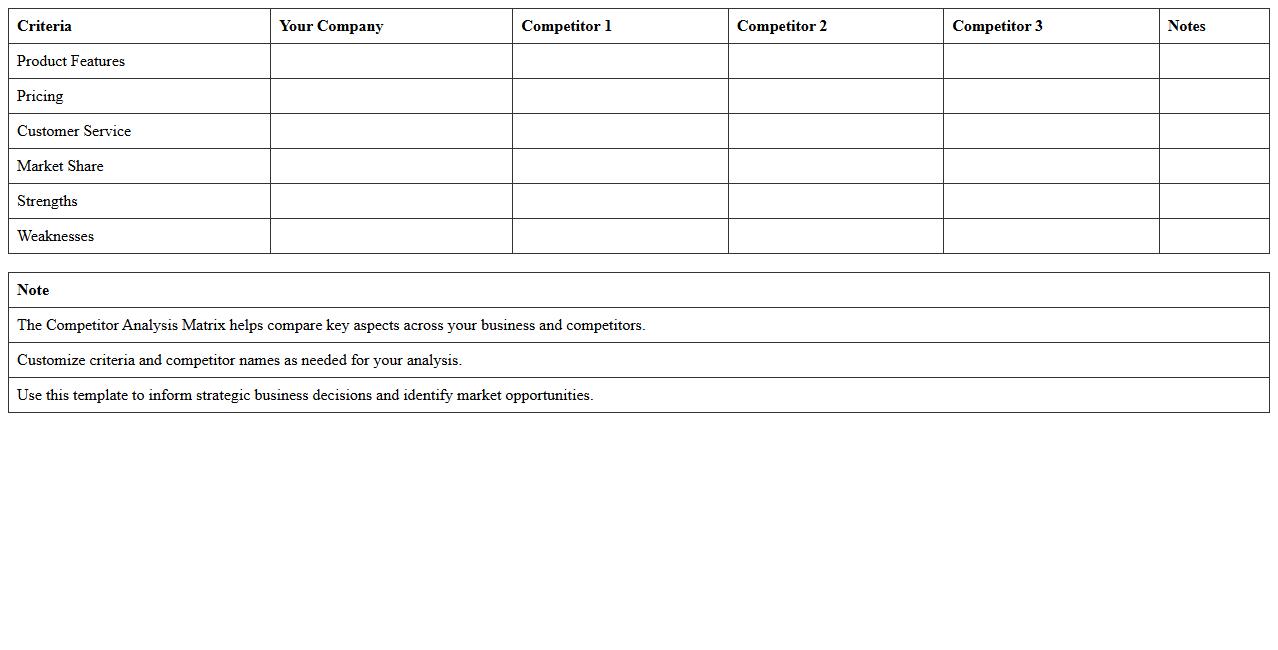 | Criteria | Your Company | Competitor 1 | Competitor 2 | Competitor 3 | Notes |
|---|---|---|---|---|---|
| Product Features | | | | | |
| Pricing | | | | | |
| Customer Service | | | | | |
| Market Share | | | | | |
| Strengths | | | | | |
| Weaknesses | | | | | |

| Note |
|---|
| The Competitor Analysis Matrix helps compare key aspects across your business and competitors. |
| Customize criteria and competitor names as needed for your analysis. |
| Use this template to inform strategic business decisions and identify market opportunities. |